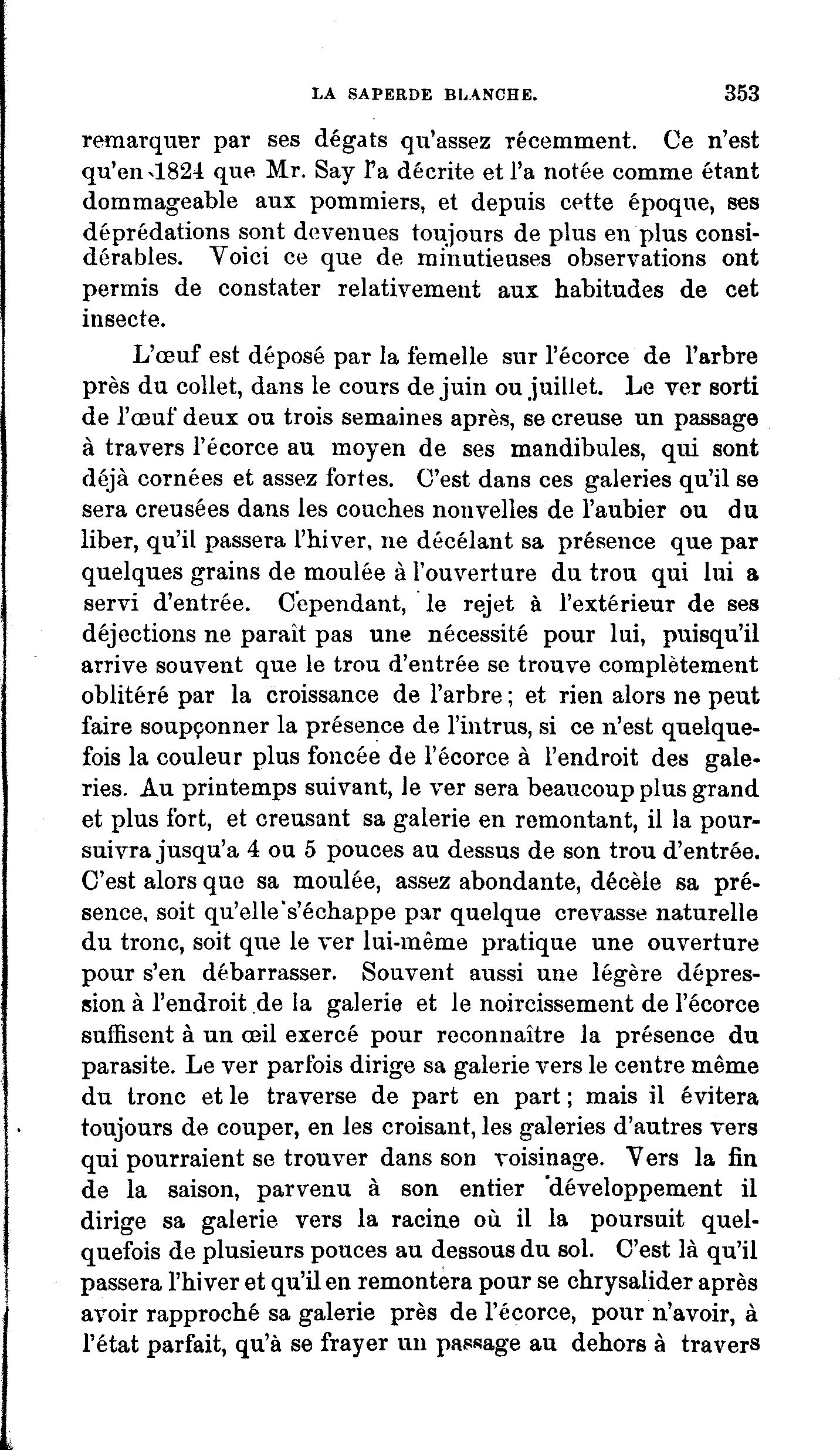 LA SAPERDE BLANCHE. 353

remarquer par ses dégats qu'assez récemment. Ce n'est qu'en 1824 que Mr. Say l'a décrite et l'a notée comme étant dommageable aux pommiers, et depuis cette époque, ses déprédations sont devenues toujours de plus en plus considérables. Voici ce que de minutieuses observations ont permis de constater relativement aux habitudes de cet insecte.

L'œuf est déposé par la femelle sur l'écorce de l'arbre près du collet, dans le cours de juin ou juillet. Le ver sorti de l'œuf deux ou trois semaines après, se creuse un passage à travers l'écorce au moyen de ses mandibules, qui sont déjà cornées et assez fortes. C'est dans ces galeries qu'il se sera creusées dans les couches nouvelles de l'aubier ou du liber, qu'il passera l'hiver, ne décélant sa présence que par quelques grains de moulée à l'ouverture du trou qui lui a servi d'entrée. Cependant, le rejet à l'extérieur de ses déjections ne paraît pas une nécessité pour lui, puisqu'il arrive souvent que le trou d'entrée se trouve complètement oblitéré par la croissance de l'arbre; et rien alors ne peut faire soupçonner la présence de l'intrus, si ce n'est quelquefois la couleur plus foncée de l'écorce à l'endroit des galeries. Au printemps suivant, le ver sera beaucoup plus grand et plus fort, et creusant sa galerie en remontant, il la poursuivra jusqu'a 4 ou 5 pouces au dessus de son trou d'entrée. C'est alors que sa moulée, assez abondante, décèle sa présence, soit qu'elle s'échappe par quelque crevasse naturelle du tronc, soit que le ver lui-même pratique une ouverture pour s'en débarrasser. Souvent aussi une légère dépression à l'endroit de la galerie et le noircissement de l'écorce suffisent à un œil exercé pour reconnaître la présence du parasite. Le ver parfois dirige sa galerie vers le centre même du tronc et le traverse de part en part; mais il évitera toujours de couper, en les croisant, les galeries d'autres vers qui pourraient se trouver dans son voisinage. Vers la fin de la saison, parvenu à son entier développement il dirige sa galerie vers la racine où il la poursuit quelquefois de plusieurs pouces au dessous du sol. C'est là qu'il passera l'hiver et qu'il en remontera pour se chrysalider après avoir rapproché sa galerie près de l'écorce, pour n'avoir, à l'état parfait, qu'à se frayer un passage au dehors à travers